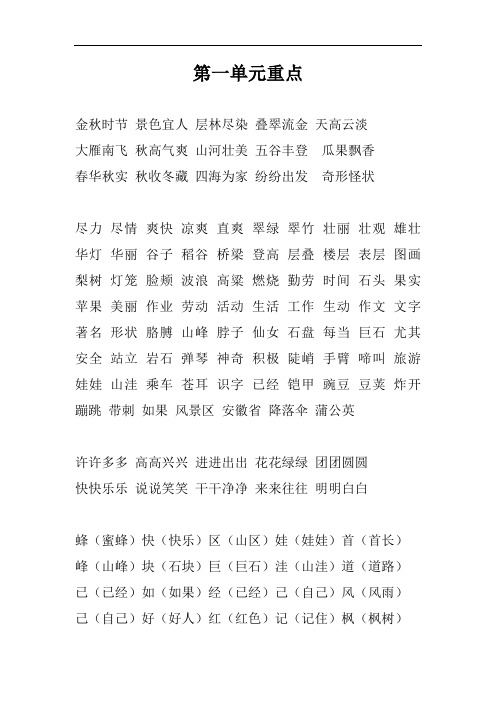 第一单元重点

金秋时节 景色宜人 层林尽染 叠翠流金 天高云淡
大雁南飞 秋高气爽 山河壮美 五谷丰登 瓜果飘香
春华秋实 秋收冬藏 四海为家 纷纷出发 奇形怪状

尽力 尽情 爽快 凉爽 直爽 翠绿 翠竹 壮丽 壮观 雄壮
华灯 华丽 谷子 稻谷 桥梁 登高 层叠 楼层 表层 图画
梨树 灯笼 脸颊 波浪 高粱 燃烧 勤劳 时间 石头 果实
苹果 美丽 作业 劳动 活动 生活 工作 生动 作文 文字
著名 形状 胳膊 山峰 脖子 仙女 石盘 每当 巨石 尤其
安全 站立 岩石 弹琴 神奇 积极 陡峭 手臂 啼叫 旅游
娃娃 山洼 乘车 苍耳 识字 已经 铠甲 豌豆 豆荚 炸开
蹦跳 带刺 如果 风景区 安徽省 降落伞 蒲公英

许许多多 高高兴兴 进进出出 花花绿绿 团团圆圆
快快乐乐 说说笑笑 干干净净 来来往往 明明白白

蜂（蜜蜂）快（快乐）区（山区）娃（娃娃）首（首长）
峰（山峰）块（石块）巨（巨石）洼（山洼）道（道路）
已（已经）如（如果）经（已经）己（自己）风（风雨）
己（自己）好（好人）红（红色）记（记住）枫（枫树）